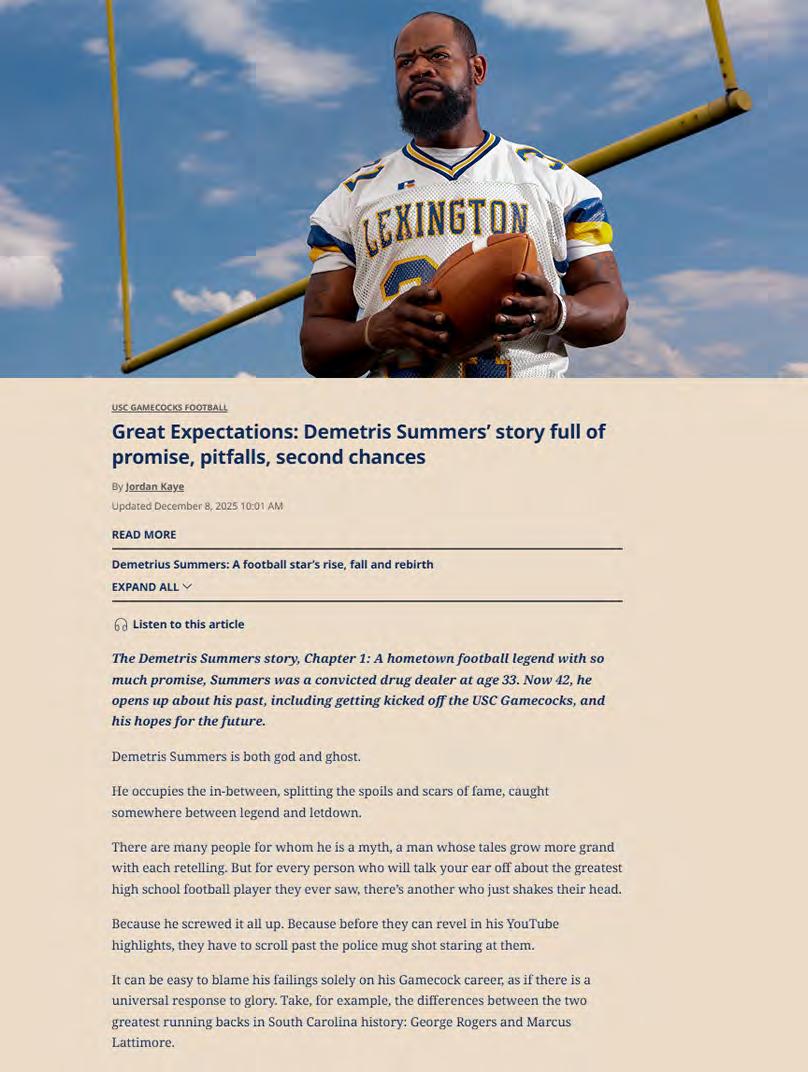 LEXINGTON

USC GAMECOCKS FOOTBALL

Great Expectations: Demetris Summers' story full of promise, pitfalls, second chances

By Jordan Kaye
Updated December 8, 2025 10:01 AM

READ MORE

Demetrius Summers: A football star's rise, fall and rebirth

EXPAND ALL

Listen to this article

The Demetris Summers story, Chapter 1: A hometown football legend with so much promise, Summers was a convicted drug dealer at age 33. Now 42, he opens up about his past, including getting kicked off the USC Gamecocks, and his hopes for the future.

Demetris Summers is both god and ghost.

He occupies the in-between, splitting the spoils and scars of fame, caught somewhere between legend and letdown.

There are many people for whom he is a myth, a man whose tales grow more grand with each retelling. But for every person who will talk your ear off about the greatest high school football player they ever saw, there's another who just shakes their head.

Because he screwed it all up. Because before they can revel in his YouTube highlights, they have to scroll past the police mug shot staring at them.

It can be easy to blame his failings solely on his Gamecock career, as if there is a universal response to glory. Take, for example, the differences between the two greatest running backs in South Carolina history: George Rogers and Marcus Lattimore.